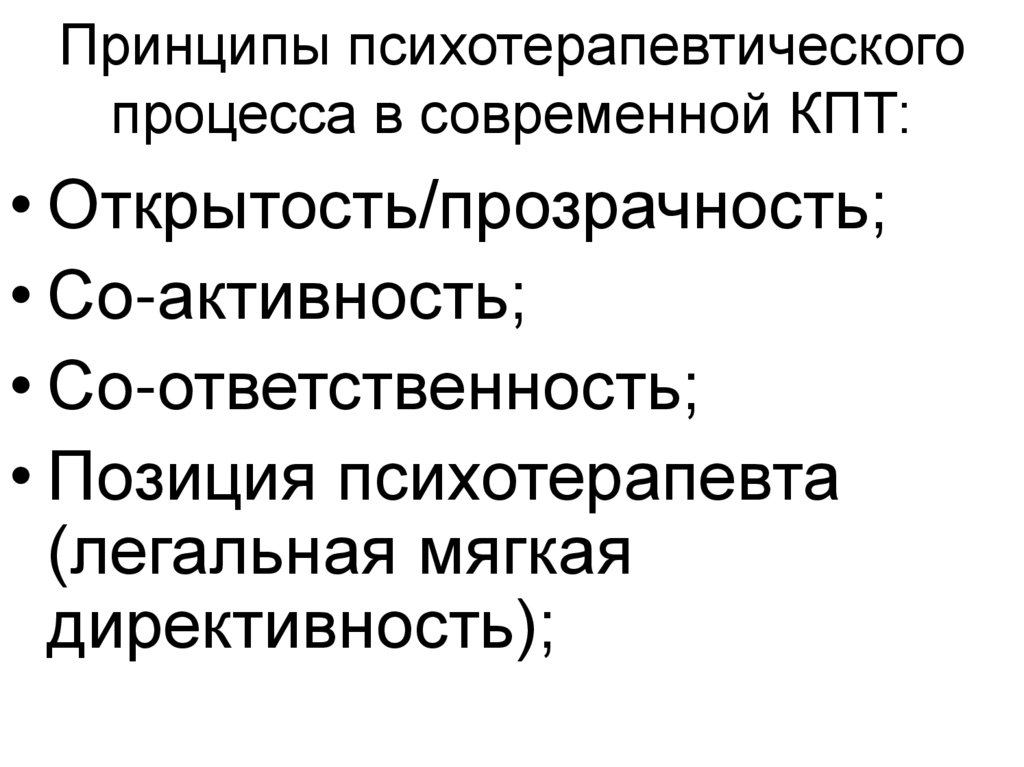 Принципы психотерапевтического процесса в современной КПТ:

• Открытость/прозрачность;
• Со-активность;
• Со-ответственность;
• Позиция психотерапевта (легальная мягкая директивность);